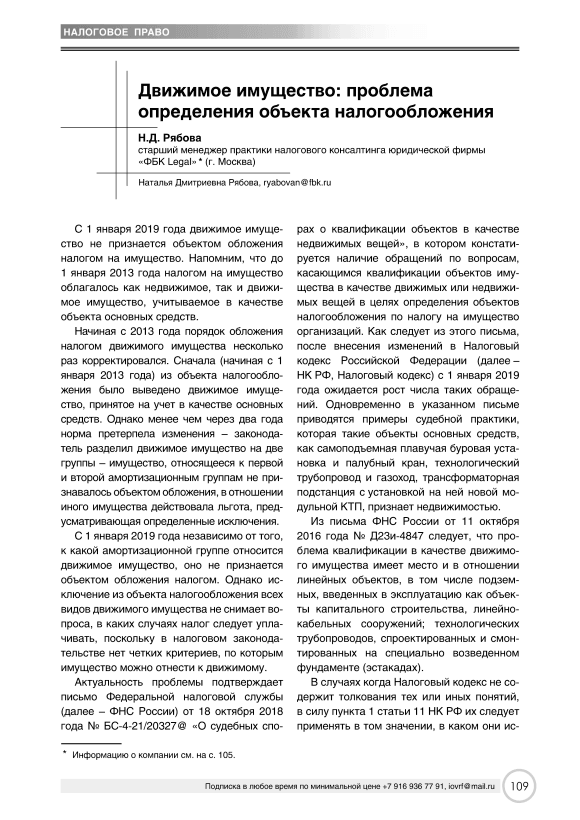 НАЛОГОВОЕ ПРАВО

Движимое имущество: проблема определения объекта налогообложения

Н.Д. Рябова
старший менеджер практики налогового консалтинга юридической фирмы «ФБК Legal»* (г. Москва)

Наталья Дмитриевна Рябова, ryabovan@fbk.ru

С 1 января 2019 года движимое имущество не признается объектом обложения налогом на имущество. Напомним, что до 1 января 2013 года налогом на имущество облагалось как недвижимое, так и движимое имущество, учитываемое в качестве объекта основных средств.

Начиная с 2013 года порядок обложения налогом движимого имущества несколько раз корректировался. Сначала (начиная с 1 января 2013 года) из объекта налогообложения было выведено движимое имущество, принятое на учет в качестве основных средств. Однако менее чем через два года норма претерпела изменения – законодатель разделил движимое имущество на две группы – имущество, относящееся к первой и второй амортизационным группам не признавалось объектом обложения, в отношении иного имущества действовала льгота, предусматривающая определенные исключения.

С 1 января 2019 года независимо от того, к какой амортизационной группе относится движимое имущество, оно не признается объектом обложения налогом. Однако исключение из объекта налогообложения всех видов движимого имущества не снимает вопроса, в каких случаях налог следует уплачивать, поскольку в налоговом законодательстве нет четких критериев, по которым имущество можно отнести к движимому.

Актуальность проблемы подтверждает письмо Федеральной налоговой службы (далее – ФНС России) от 18 октября 2018 года № БС-4-21/20327@ «О судебных спорах о квалификации объектов в качестве недвижимых вещей», в котором констатируется наличие обращений по вопросам, касающимся квалификации объектов имущества в качестве движимых или недвижимых вещей в целях определения объектов налогообложения по налогу на имущество организаций. Как следует из этого письма, после внесения изменений в Налоговый кодекс Российской Федерации (далее – НК РФ, Налоговый кодекс) с 1 января 2019 года ожидается рост числа таких обращений. Одновременно в указанном письме приводятся примеры судебной практики, которая такие объекты основных средств, как самоподъемная плавучая буровая установка и палубный кран, технологический трубопровод и газоход, трансформаторная подстанция с установкой на ней новой модульной КТП, признает недвижимостью.

Из письма ФНС России от 11 октября 2016 года № Д23и-4847 следует, что проблема квалификации в качестве движимого имущества имеет место и в отношении линейных объектов, в том числе подземных, введенных в эксплуатацию как объекты капитального строительства, линейно-кабельных сооружений; технологических трубопроводов, спроектированных и смонтированных на специально возведенном фундаменте (эстакадах).

В случаях когда Налоговый кодекс не содержит толкования тех или иных понятий, в силу пункта 1 статьи 11 НК РФ их следует применять в том значении, в каком они ис-

* Информацию о компании см. на с. 105.

Подписка в любое время по минимальной цене +7 916 936 77 91, iovrf@mail.ru 109